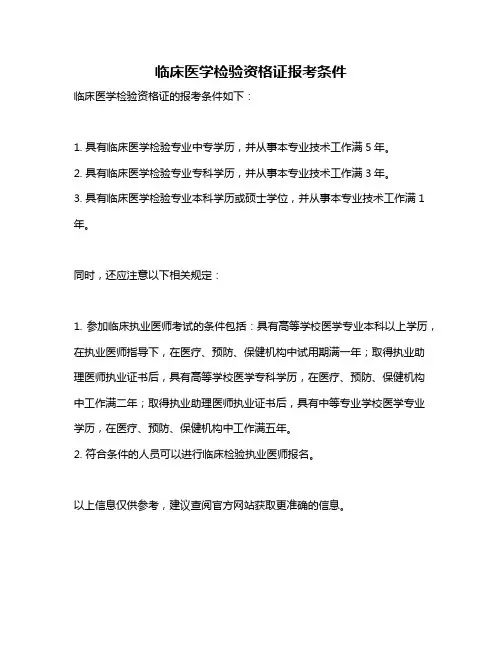 临床医学检验资格证报考条件

临床医学检验资格证的报考条件如下：

1. 具有临床医学检验专业中专学历，并从事本专业技术工作满 5 年。
2. 具有临床医学检验专业专科学历，并从事本专业技术工作满 3 年。
3. 具有临床医学检验专业本科学历或硕士学位，并从事本专业技术工作满 1 年。

同时，还应注意以下相关规定：

1. 参加临床执业医师考试的条件包括：具有高等学校医学专业本科以上学历，在执业医师指导下，在医疗、预防、保健机构中试用期满一年；取得执业助理医师执业证书后，具有高等学校医学专科学历，在医疗、预防、保健机构中工作满二年；取得执业助理医师执业证书后，具有中等专业学校医学专业学历，在医疗、预防、保健机构中工作满五年。
2. 符合条件的人员可以进行临床检验执业医师报名。

以上信息仅供参考，建议查阅官方网站获取更准确的信息。